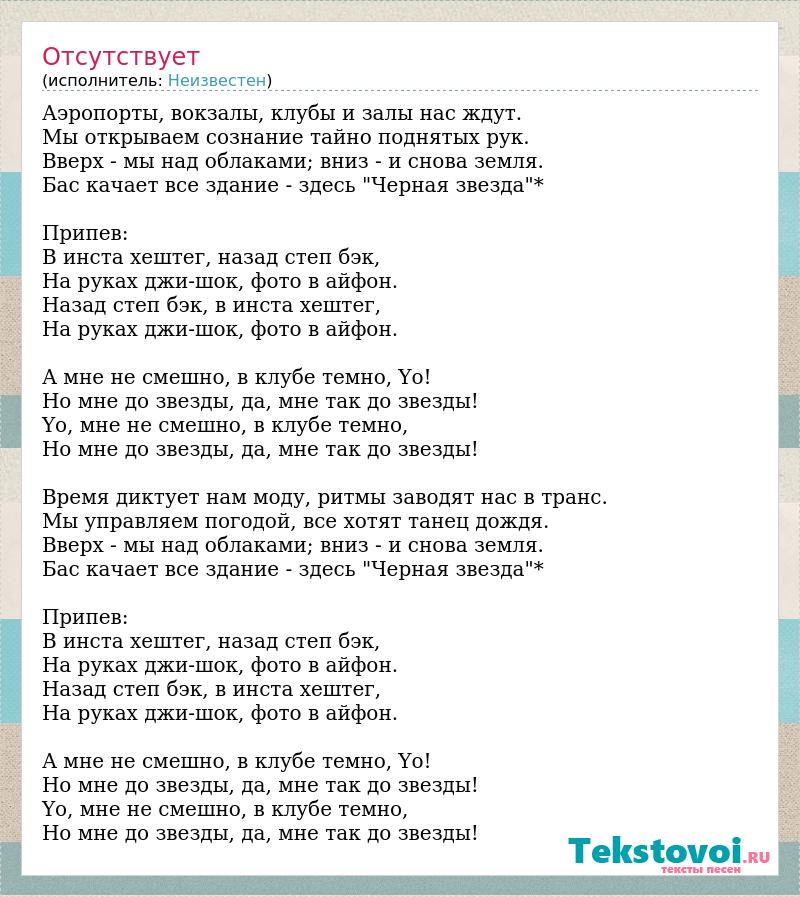 Отсутствует
(исполнитель: Неизвестен)

Аэропорты, вокзалы, клубы и залы нас ждут.
Мы открываем сознание тайно поднятых рук.
Вверх - мы над облаками; вниз - и снова земля.
Бас качает все здание - здесь "Черная звезда"*

Припев:
В инста хештег, назад степ бэк,
На руках джи-шок, фото в айфон.
Назад степ бэк, в инста хештег,
На руках джи-шок, фото в айфон.

А мне не смешно, в клубе темно, Yo!
Но мне до звезды, да, мне так до звезды!
Yo, мне не смешно, в клубе темно,
Но мне до звезды, да, мне так до звезды!

Время диктует нам моду, ритмы заводят нас в транс.
Мы управляем погодой, все хотят танец дождя.
Вверх - мы над облаками; вниз - и снова земля.
Бас качает все здание - здесь "Черная звезда"*

Припев:
В инста хештег, назад степ бэк,
На руках джи-шок, фото в айфон.
Назад степ бэк, в инста хештег,
На руках джи-шок, фото в айфон.

А мне не смешно, в клубе темно, Yo!
Но мне до звезды, да, мне так до звезды!
Yo, мне не смешно, в клубе темно,
Но мне до звезды, да, мне так до звезды!

Tekstovoi.RU
тексты песен